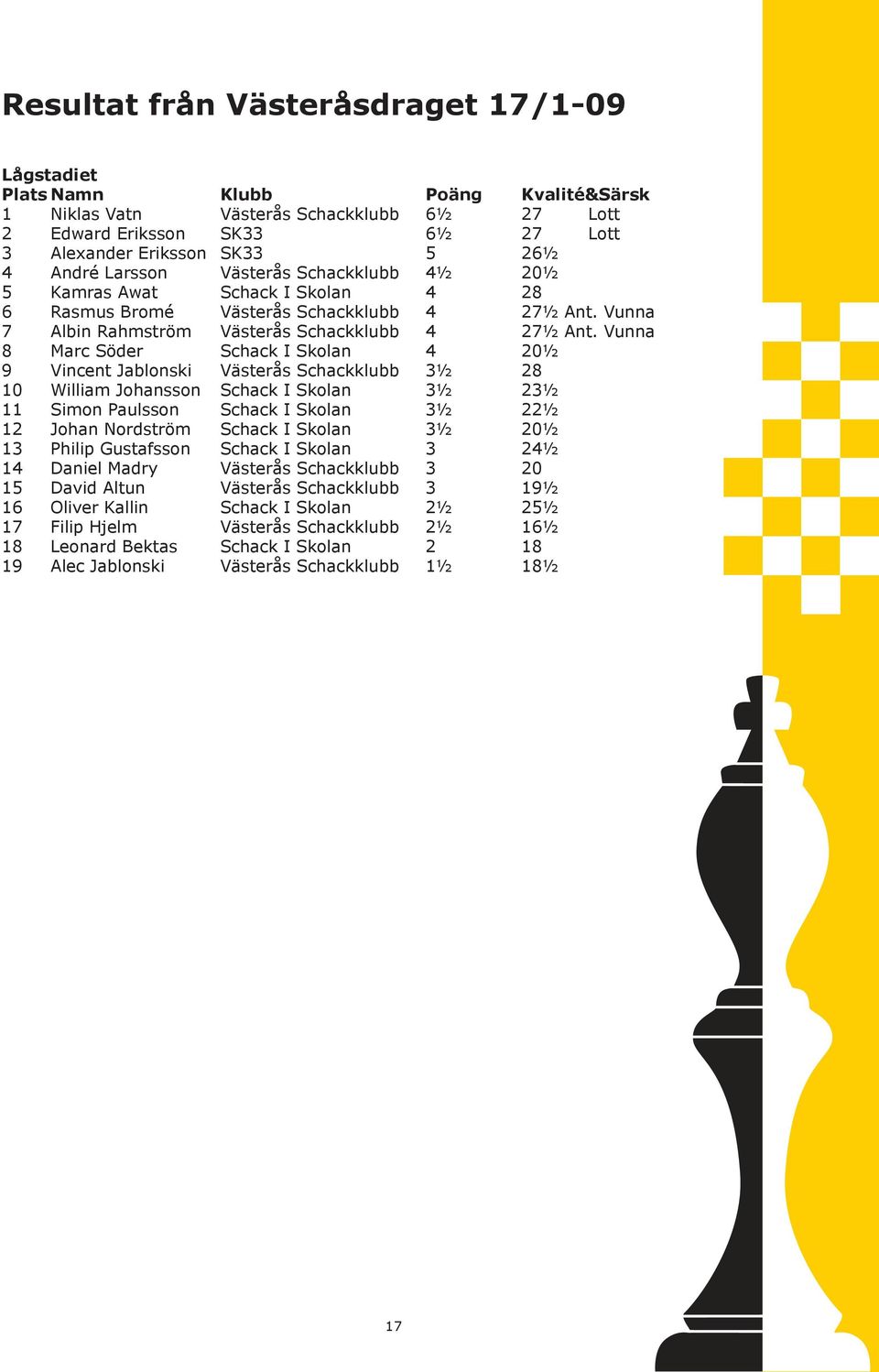 Resultat från Västeråsdraget 17/1-09

Lågstadiet

| Plats | Namn | Klubb | Poäng | Kvalité&Särsk |
|---|---|---|---|---|
| 1 | Niklas Vatn | Västerås Schackklubb | 6½ | 27 Lott |
| 2 | Edward Eriksson | SK33 | 6½ | 27 Lott |
| 3 | Alexander Eriksson | SK33 | 5 | 26½ |
| 4 | André Larsson | Västerås Schackklubb | 4½ | 20½ |
| 5 | Kamras Awat | Schack I Skolan | 4 | 28 |
| 6 | Rasmus Bromé | Västerås Schackklubb | 4 | 27½ Ant. Vunna |
| 7 | Albin Rahmström | Västerås Schackklubb | 4 | 27½ Ant. Vunna |
| 8 | Marc Söder | Schack I Skolan | 4 | 20½ |
| 9 | Vincent Jablonski | Västerås Schackklubb | 3½ | 28 |
| 10 | William Johansson | Schack I Skolan | 3½ | 23½ |
| 11 | Simon Paulsson | Schack I Skolan | 3½ | 22½ |
| 12 | Johan Nordström | Schack I Skolan | 3½ | 20½ |
| 13 | Philip Gustafsson | Schack I Skolan | 3 | 24½ |
| 14 | Daniel Madry | Västerås Schackklubb | 3 | 20 |
| 15 | David Altun | Västerås Schackklubb | 3 | 19½ |
| 16 | Oliver Kallin | Schack I Skolan | 2½ | 25½ |
| 17 | Filip Hjelm | Västerås Schackklubb | 2½ | 16½ |
| 18 | Leonard Bektas | Schack I Skolan | 2 | 18 |
| 19 | Alec Jablonski | Västerås Schackklubb | 1½ | 18½ |

17